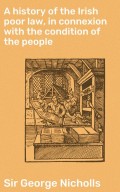 A history of the Irish poor law, in connexion with the condition of the people

Sir George Nicholls